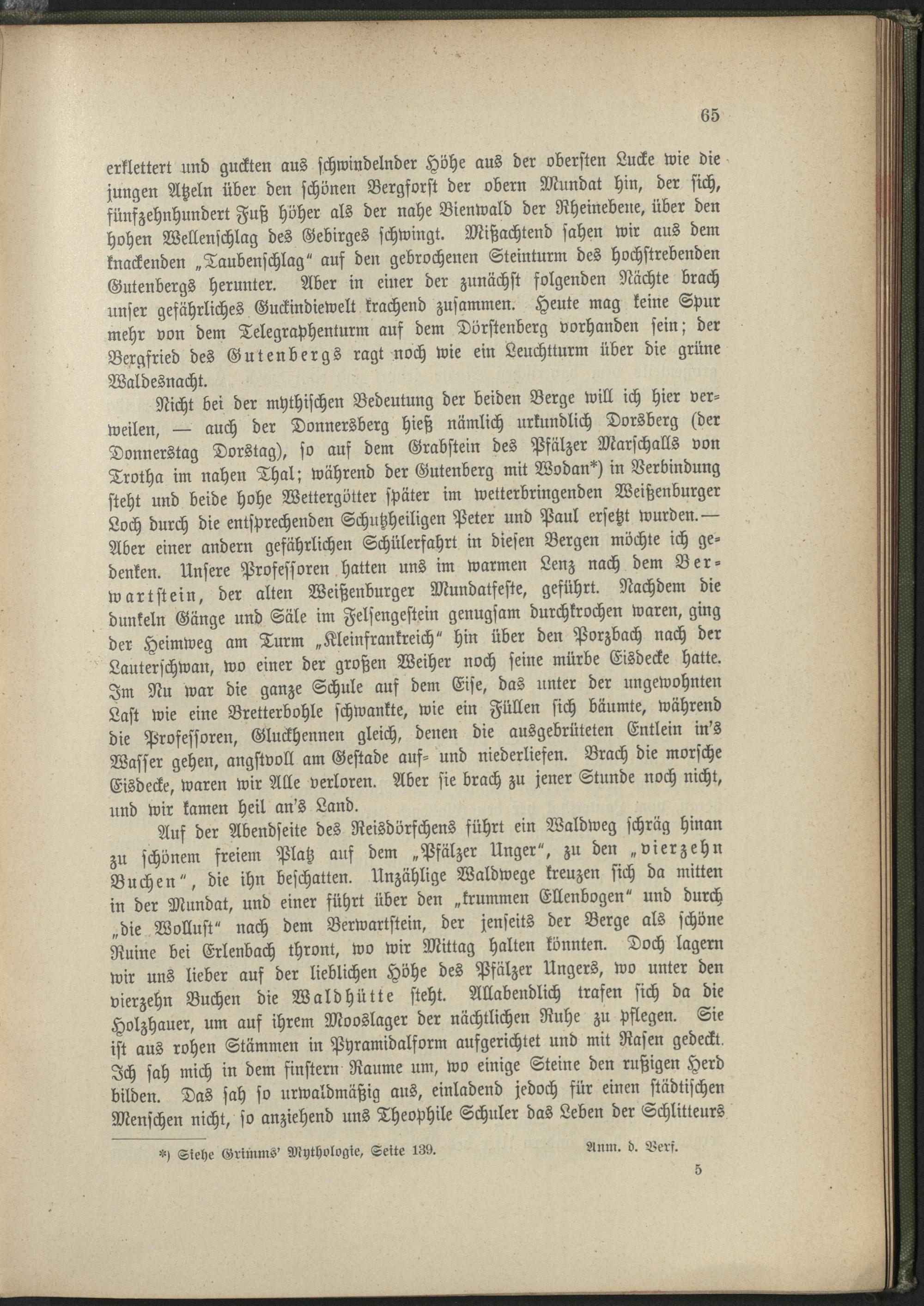 65

erklettert und guckten aus schwindelnder Höhe aus der obersten Lucke wie die jungen Atzeln über den schönen Bergforst der obern Mundat hin, der sich, fünfzehnhundert Fuß höher als der nahe Bienwald der Rheinebene, über den hohen Wellenschlag des Gebirges schwingt. Mißachtend sahen wir aus dem knackenden „Taubenschlag“ auf den gebrochenen Steinturm des hochstrebenden Gutenbergs herunter. Aber in einer der zunächst folgenden Nächte brach unser gefährliches Guckindiewelt krachend zusammen. Heute mag keine Spur mehr von dem Telegraphenturm auf dem Dörstenberg vorhanden sein; der Bergfried des Gutenbergs ragt noch wie ein Leuchtturm über die grüne Waldesnacht.

Nicht bei der mythischen Bedeutung der beiden Berge will ich hier verweilen, — auch der Donnersberg hieß nämlich urkundlich Dorsberg (der Donnerstag Dorstag), so auf dem Grabstein des Pfälzer Marschalls von Trotha im nahen Thal; während der Gutenberg mit Wodan*) in Verbindung steht und beide hohe Wettergötter später im wetterbringenden Weißenburger Loch durch die entsprechenden Schutzheiligen Peter und Paul ersetzt wurden.— Aber einer andern gefährlichen Schülerfahrt in diesen Bergen möchte ich gedenken. Unsere Professoren hatten uns im warmen Lenz nach dem Berwartstein, der alten Weißenburger Mundatfeste, geführt. Nachdem die dunkeln Gänge und Säle im Felsengestein genugsam durchkrochen waren, ging der Heimweg am Turm „Kleinfrankreich“ hin über den Porzbach nach der Lauterschwan, wo einer der großen Weiher noch seine mürbe Eisdecke hatte. Im Nu war die ganze Schule auf dem Eise, das unter der ungewohnten Last wie eine Bretterbohle schwankte, wie ein Füllen sich bäumte, während die Professoren, Gluckhennen gleich, denen die ausgebrüteten Entlein in's Wasser gehen, angstvoll am Gestade auf- und niederliefen. Brach die morsche Eisdecke, waren wir Alle verloren. Aber sie brach zu jener Stunde noch nicht, und wir kamen heil an's Land.

Auf der Abendseite des Reisdörfchens führt ein Waldweg schräg hinan zu schönem freiem Platz auf dem „Pfälzer Unger“, zu den „vierzehn Buchen“, die ihn beschatten. Unzählige Waldwege kreuzen sich da mitten in der Mundat, und einer führt über den „krummen Ellenbogen“ und durch „die Wollust“ nach dem Berwartstein, der jenseits der Berge als schöne Ruine bei Erlenbach thront, wo wir Mittag halten könnten. Doch lagern wir uns lieber auf der lieblichen Höhe des Pfälzer Ungers, wo unter den vierzehn Buchen die Waldhütte steht. Allabendlich trafen sich da die Holzhauer, um auf ihrem Mooslager der nächtlichen Ruhe zu pflegen. Sie ist aus rohen Stämmen in Pyramidalform aufgerichtet und mit Rasen gedeckt. Ich sah mich in dem finstern Raume um, wo einige Steine den rußigen Herd bilden. Das sah so urwaldmäßig aus, einladend jedoch für einen städtischen Menschen nicht, so anziehend uns Theophile Schuler das Leben der Schlitteurs

*) Siehe Grimms' Mythologie, Seite 139. Anm. d. Verf.

5